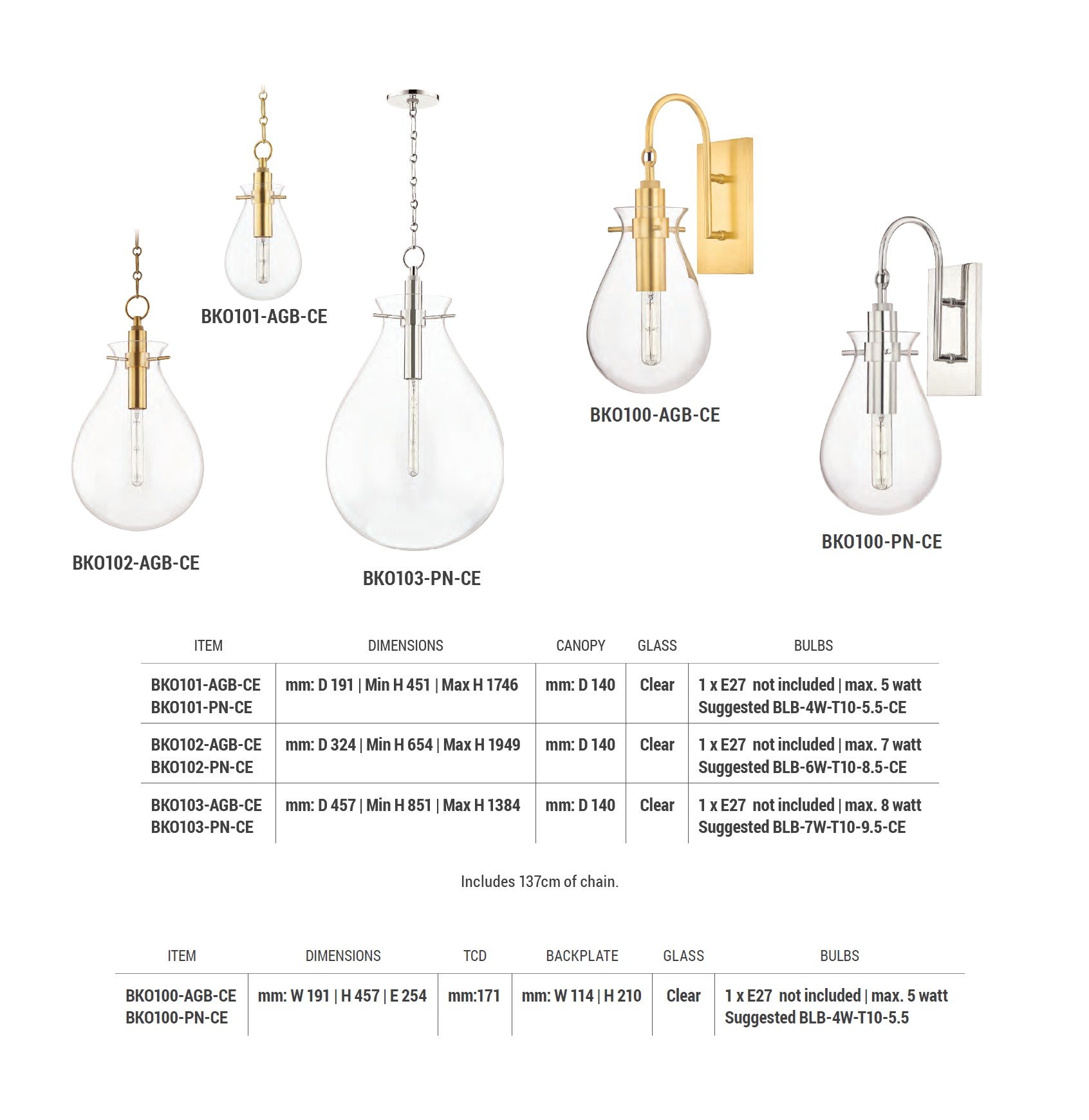 BKO101-AGB-CE

BKO102-AGB-CE

BKO103-PN-CE

BKO100-AGB-CE

BKO100-PN-CE

| ITEM | DIMENSIONS | CANOPY | GLASS | BULBS |
|---|---|---|---|---|
| BKO101-AGB-CE BKO101-PN-CE | mm: D 191 \| Min H 451 \| Max H 1746 | mm: D 140 | Clear | 1 x E27 not included \| max. 5 watt Suggested BLB-4W-T10-5.5-CE |
| BKO102-AGB-CE BKO102-PN-CE | mm: D 324 \| Min H 654 \| Max H 1949 | mm: D 140 | Clear | 1 x E27 not included \| max. 7 watt Suggested BLB-6W-T10-8.5-CE |
| BKO103-AGB-CE BKO103-PN-CE | mm: D 457 \| Min H 851 \| Max H 1384 | mm: D 140 | Clear | 1 x E27 not included \| max. 8 watt Suggested BLB-7W-T10-9.5-CE |

Includes 137cm of chain.

| ITEM | DIMENSIONS | TCD | BACKPLATE | GLASS | BULBS |
|---|---|---|---|---|---|
| BKO100-AGB-CE BKO100-PN-CE | mm: W 191 \| H 457 \| E 254 | mm:171 | mm: W 114 \| H 210 | Clear | 1 x E27 not included \| max. 5 watt Suggested BLB-4W-T10-5.5 |